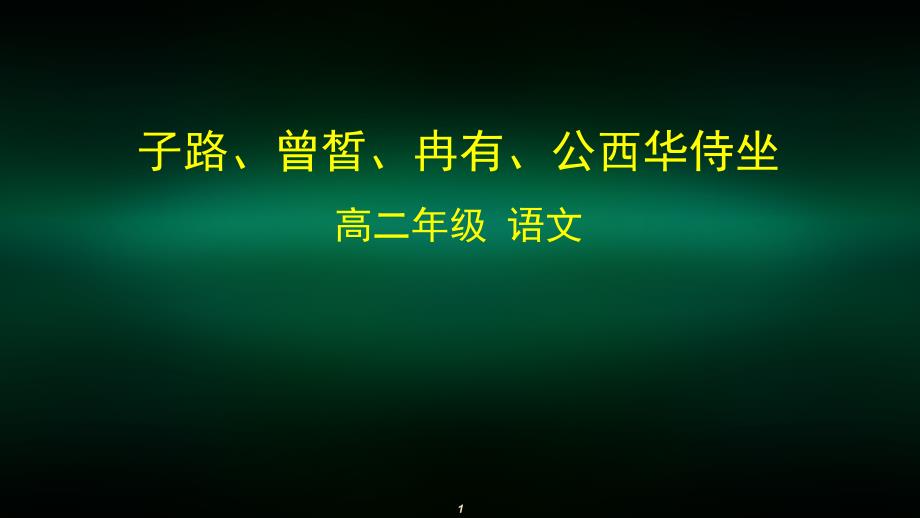 子路、曾皙、冉有、公西华侍坐

高二年级 语文

1